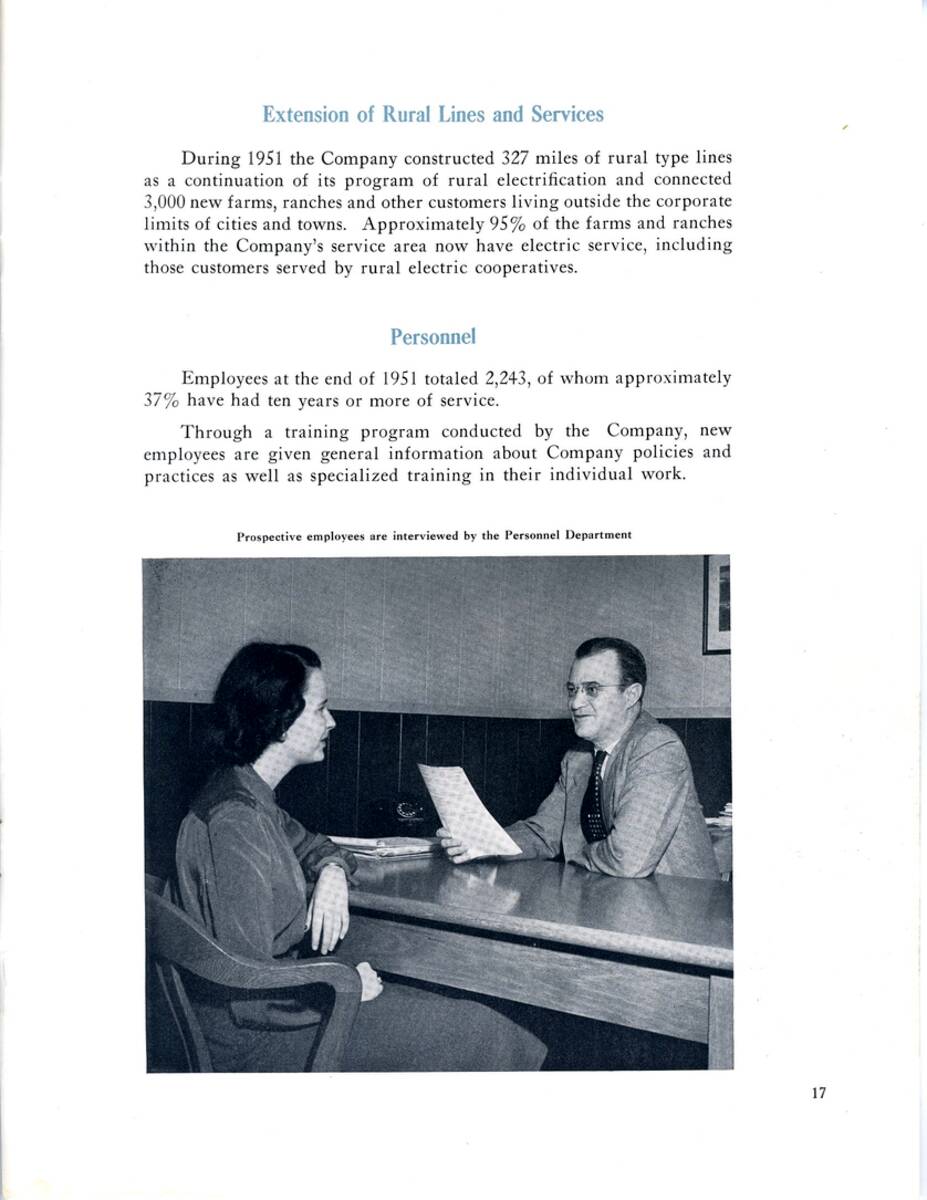 Extension of Rural Lines and Services

During 1951 the Company constructed 327 miles of rural type lines as a continuation of its program of rural electrification and connected 3,000 new farms, ranches and other customers living outside the corporate limits of cities and towns. Approximately 95% of the farms and ranches within the Company's service area now have electric service, including those customers served by rural electric cooperatives.

Personnel

Employees at the end of 1951 totaled 2,243, of whom approximately 37% have had ten years or more of service.

Through a training program conducted by the Company, new employees are given general information about Company policies and practices as well as specialized training in their individual work.

Prospective employees are interviewed by the Personnel Department

17